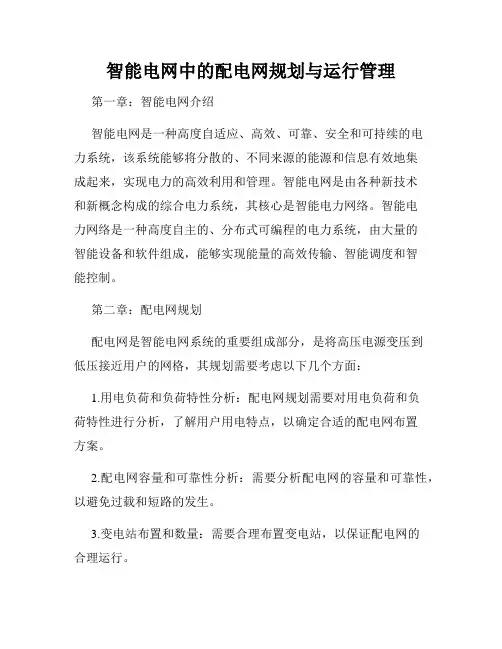 智能电网中的配电网规划与运行管理

第一章：智能电网介绍

智能电网是一种高度自适应、高效、可靠、安全和可持续的电力系统，该系统能够将分散的、不同来源的能源和信息有效地集成起来，实现电力的高效利用和管理。智能电网是由各种新技术和新概念构成的综合电力系统，其核心是智能电力网络。智能电力网络是一种高度自主的、分布式可编程的电力系统，由大量的智能设备和软件组成，能够实现能量的高效传输、智能调度和智能控制。

第二章：配电网规划

配电网是智能电网系统的重要组成部分，是将高压电源变压到低压接近用户的网格，其规划需要考虑以下几个方面：

1.用电负荷和负荷特性分析：配电网规划需要对用电负荷和负荷特性进行分析，了解用户用电特点，以确定合适的配电网布置方案。

2.配电网容量和可靠性分析：需要分析配电网的容量和可靠性，以避免过载和短路的发生。

3.变电站布置和数量：需要合理布置变电站，以保证配电网的合理运行。